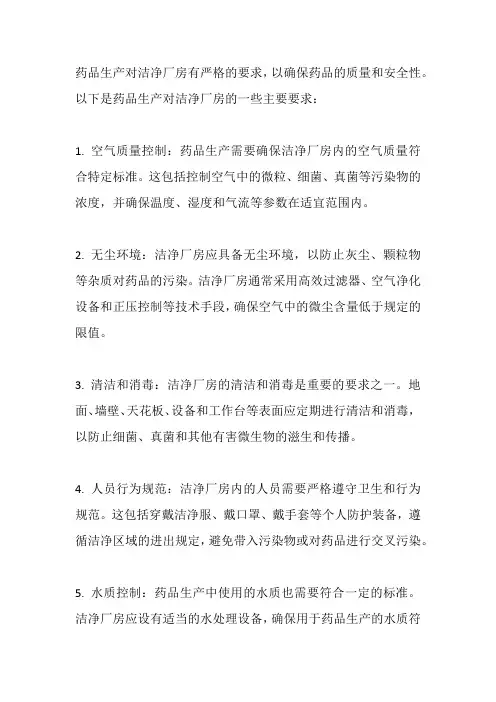 药品生产对洁净厂房有严格的要求，以确保药品的质量和安全性。以下是药品生产对洁净厂房的一些主要要求：

1. 空气质量控制：药品生产需要确保洁净厂房内的空气质量符合特定标准。这包括控制空气中的微粒、细菌、真菌等污染物的浓度，并确保温度、湿度和气流等参数在适宜范围内。

2. 无尘环境：洁净厂房应具备无尘环境，以防止灰尘、颗粒物等杂质对药品的污染。洁净厂房通常采用高效过滤器、空气净化设备和正压控制等技术手段，确保空气中的微尘含量低于规定的限值。

3. 清洁和消毒：洁净厂房的清洁和消毒是重要的要求之一。地面、墙壁、天花板、设备和工作台等表面应定期进行清洁和消毒，以防止细菌、真菌和其他有害微生物的滋生和传播。

4. 人员行为规范：洁净厂房内的人员需要严格遵守卫生和行为规范。这包括穿戴洁净服、戴口罩、戴手套等个人防护装备，遵循洁净区域的进出规定，避免带入污染物或对药品进行交叉污染。

5. 水质控制：药品生产中使用的水质也需要符合一定的标准。洁净厂房应设有适当的水处理设备，确保用于药品生产的水质符